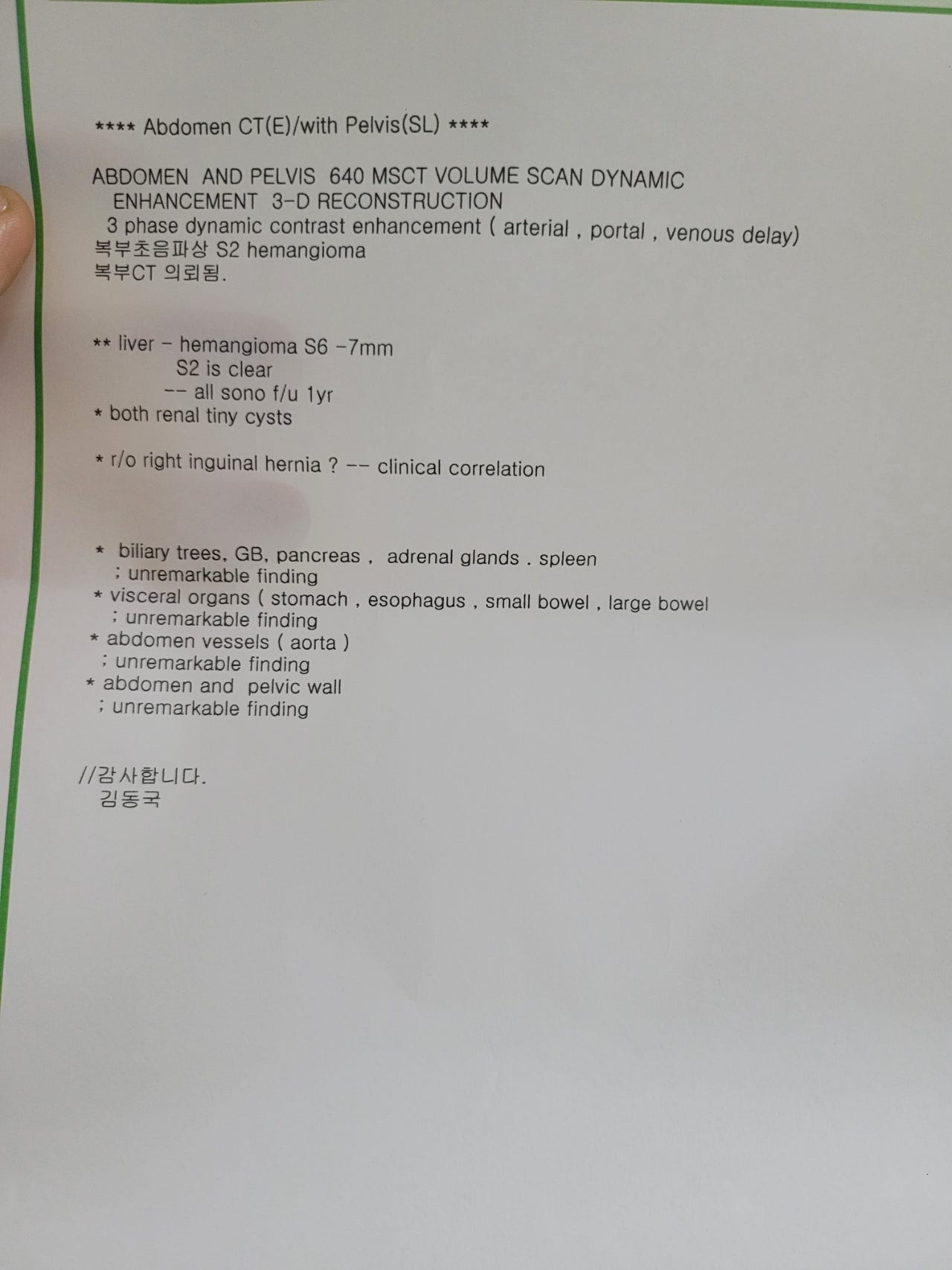 **** Abdomen CT(E)/with Pelvis(SL) ****

ABDOMEN AND PELVIS 640 MSCT VOLUME SCAN DYNAMIC
ENHANCEMENT 3-D RECONSTRUCTION
3 phase dynamic contrast enhancement ( arterial , portal , venous delay)
복부초음파상 S2 hemangioma
복부CT 의뢰됨.

** liver - hemangioma S6 -7mm
S2 is clear
-- all sono f/u 1yr
* both renal tiny cysts

* r/o right inguinal hernia ? -- clinical correlation

* biliary trees, GB, pancreas , adrenal glands . spleen
; unremarkable finding
* visceral organs ( stomach , esophagus , small bowel , large bowel
; unremarkable finding
* abdomen vessels ( aorta )
; unremarkable finding
* abdomen and pelvic wall
; unremarkable finding

//감사합니다.
김동국